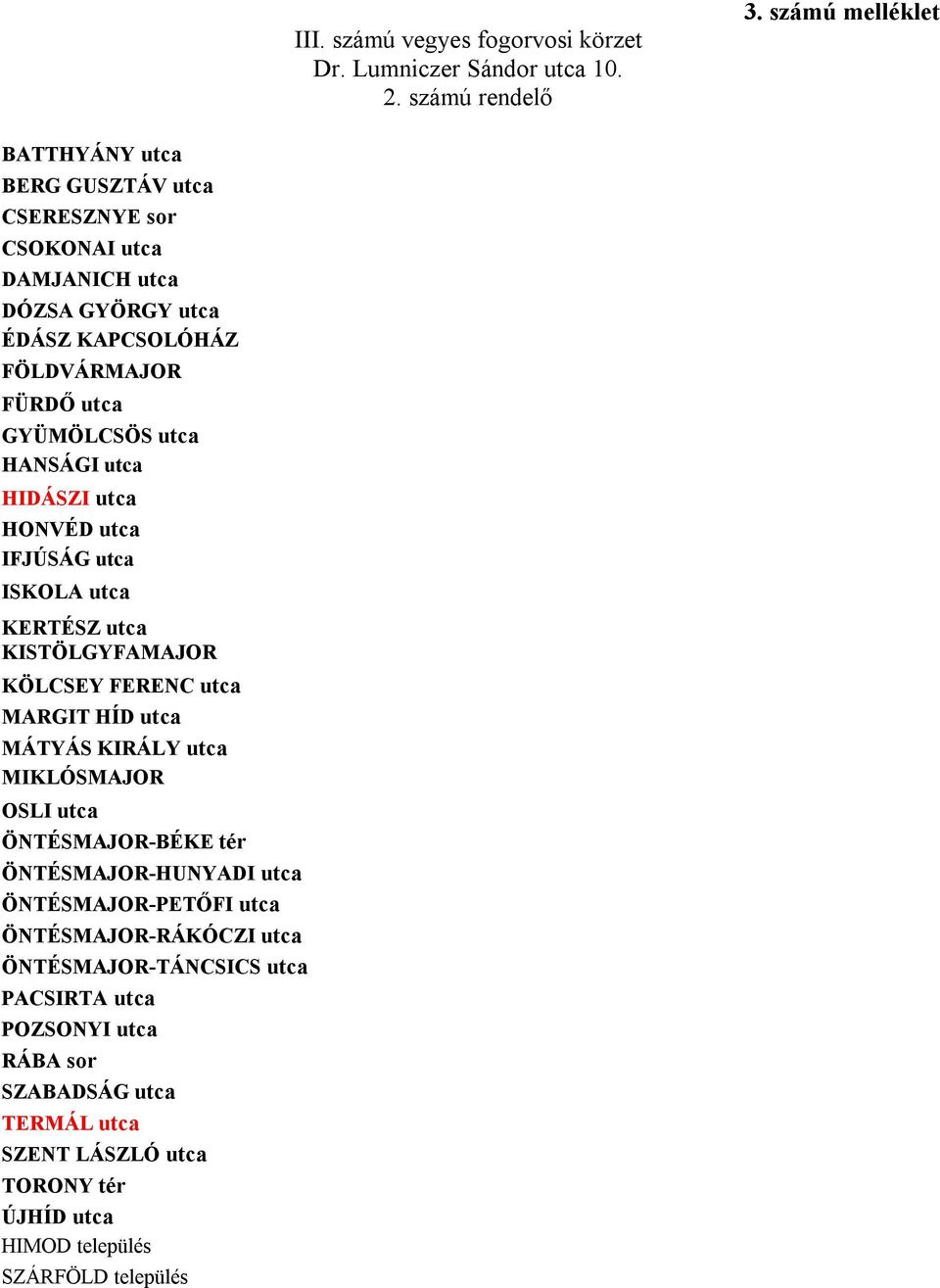 3. számú melléklet

III. számú vegyes fogorvosi körzet
Dr. Lumniczer Sándor utca 10.
2. számú rendelő

BATTHYÁNY utca
BERG GUSZTÁV utca
CSERESZNYE sor
CSOKONAI utca
DAMJANICH utca
DÓZSA GYÖRGY utca
ÉDÁSZ KAPCSOLÓHÁZ
FÖLDVÁRMAJOR
FÜRDŐ utca
GYÜMÖLCSÖS utca
HANSÁGI utca
HIDÁSZI utca
HONVÉD utca
IFJÚSÁG utca
ISKOLA utca
KERTÉSZ utca
KISTÖLGYFAMAJOR
KÖLCSEY FERENC utca
MARGIT HÍD utca
MÁTYÁS KIRÁLY utca
MIKLÓSMAJOR
OSLI utca
ÖNTÉSMAJOR-BÉKE tér
ÖNTÉSMAJOR-HUNYADI utca
ÖNTÉSMAJOR-PETŐFI utca
ÖNTÉSMAJOR-RÁKÓCZI utca
ÖNTÉSMAJOR-TÁNCSICS utca
PACSIRTA utca
POZSONYI utca
RÁBA sor
SZABADSÁG utca
TERMÁL utca
SZENT LÁSZLÓ utca
TORONY tér
ÚJHÍD utca
HIMOD település
SZÁRFÖLD település